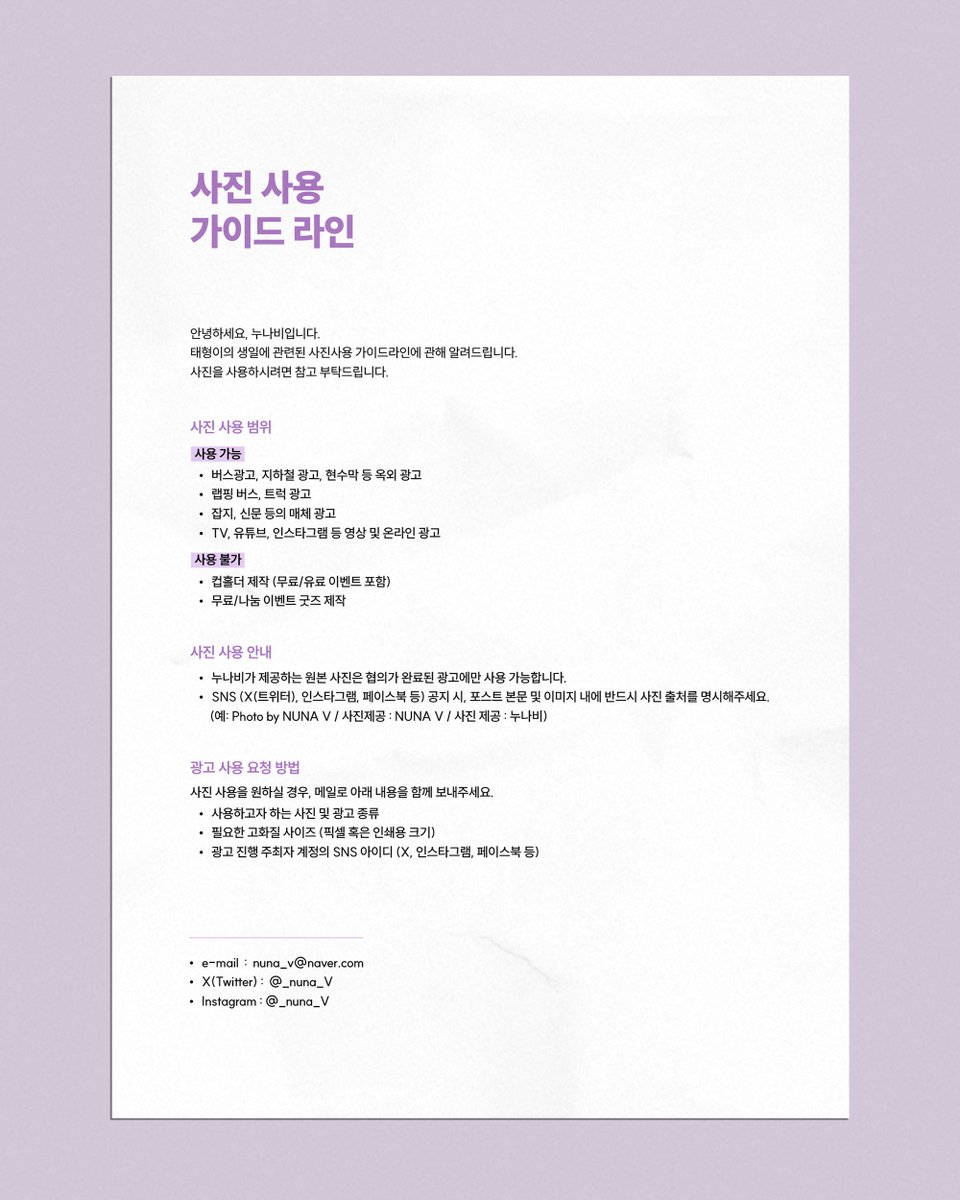 사진 사용
가이드 라인

안녕하세요, 누나비입니다.
태형이의 생일에 관련된 사진사용 가이드라인에 관해 알려드립니다.
사진을 사용하시려면 참고 부탁드립니다.

사진 사용 범위

사용 가능
• 버스광고, 지하철 광고, 현수막 등 옥외 광고
• 랩핑 버스, 트럭 광고
• 잡지, 신문 등의 매체 광고
• TV, 유튜브, 인스타그램 등 영상 및 온라인 광고

사용 불가
• 컵홀더 제작 (무료/유료 이벤트 포함)
• 무료/나눔 이벤트 굿즈 제작

사진 사용 안내
• 누나비가 제공하는 원본 사진은 협의가 완료된 광고에만 사용 가능합니다.
• SNS (X(트위터), 인스타그램, 페이스북 등) 공지 시, 포스트 본문 및 이미지 내에 반드시 사진 출처를 명시해주세요. (예: Photo by NUNA V / 사진제공 : NUNA V / 사진 제공 : 누나비)

광고 사용 요청 방법
사진 사용을 원하실 경우, 메일로 아래 내용을 함께 보내주세요.
• 사용하고자 하는 사진 및 광고 종류
• 필요한 고화질 사이즈 (픽셀 혹은 인쇄용 크기)
• 광고 진행 주최자 계정의 SNS 아이디 (X, 인스타그램, 페이스북 등)

• e-mail : nuna_v@naver.com
• X(Twitter) : @_nuna_V
• Instagram : @_nuna_V